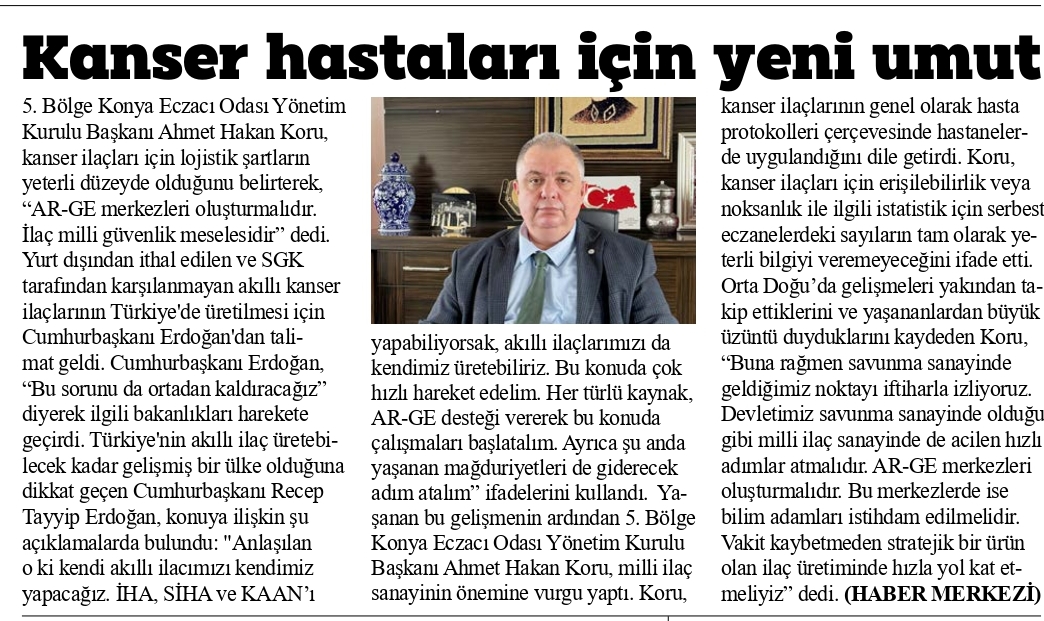 Kanser hastaları için yeni umut

5. Bölge Konya Eczacı Odası Yönetim Kurulu Başkanı Ahmet Hakan Koru, kanser ilaçları için lojistik şartların yeterli düzeyde olduğunu belirterek, “AR-GE merkezleri oluşturmalıdır. İlaç milli güvenlik meselesidir” dedi. Yurt dışından ithal edilen ve SGK tarafından karşılanmayan akıllı kanser ilaçlarının Türkiye'de üretilmesi için Cumhurbaşkanı Erdoğan'dan talimat geldi. Cumhurbaşkanı Erdoğan, “Bu sorunu da ortadan kaldıracağız” diyerek ilgili bakanlıkları harekete geçirdi. Türkiye'nin akıllı ilaç üretebilecek kadar gelişmiş bir ülke olduğuna dikkat geçen Cumhurbaşkanı Recep Tayyip Erdoğan, konuya ilişkin şu açıklamalarda bulundu: "Anlaşılan o ki kendi akıllı ilacımızı kendimiz yapacağız. İHA, SİHA ve KAAN’ı

yapabiliyorsak, akıllı ilaçlarımızı da kendimiz üretebiliriz. Bu konuda çok hızlı hareket edelim. Her türlü kaynak, AR-GE desteği vererek bu konuda çalışmaları başlatalım. Ayrıca şu anda yaşanan mağduriyetleri de giderecek adım atalım” ifadelerini kullandı. Yaşanan bu gelişmenin ardından 5. Bölge Konya Eczacı Odası Yönetim Kurulu Başkanı Ahmet Hakan Koru, milli ilaç sanayinin önemine vurgu yaptı. Koru,

kanser ilaçlarının genel olarak hasta protokolleri çerçevesinde hastanelerde uygulandığını dile getirdi. Koru, kanser ilaçları için erişilebilirlik veya noksanlık ile ilgili istatistik için serbest eczanelerdeki sayıların tam olarak yeterli bilgiyi veremeyeceğini ifade etti. Orta Doğu’da gelişmeleri yakından takip ettiklerini ve yaşananlardan büyük üzüntü duyduklarını kaydeden Koru, “Buna rağmen savunma sanayinde geldiğimiz noktayı iftiharla izliyoruz. Devletimiz savunma sanayinde olduğu gibi milli ilaç sanayinde de acilen hızlı adımlar atmalıdır. AR-GE merkezleri oluşturmalıdır. Bu merkezlerde ise bilim adamları istihdam edilmelidir. Vakit kaybetmeden stratejik bir ürün olan ilaç üretiminde hızla yol kat etmeliyiz” dedi. (HABER MERKEZİ)